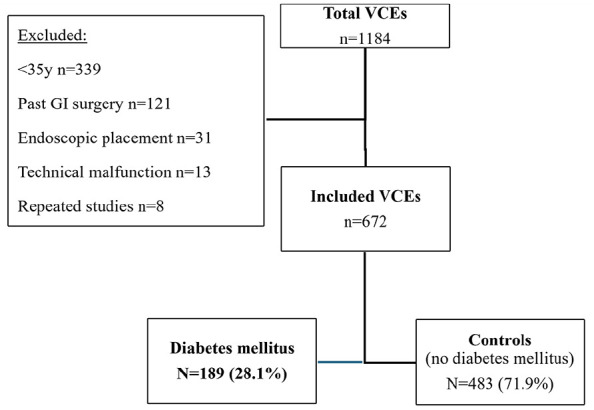 Total VCEs
n=1184

Excluded:
<35y n=339
Past GI surgery n=121
Endoscopic placement n=31
Technical malfunction n=13
Repeated studies n=8

Included VCEs
n=672

Diabetes mellitus
N=189 (28.1%)

Controls
(no diabetes mellitus)
N=483 (71.9%)